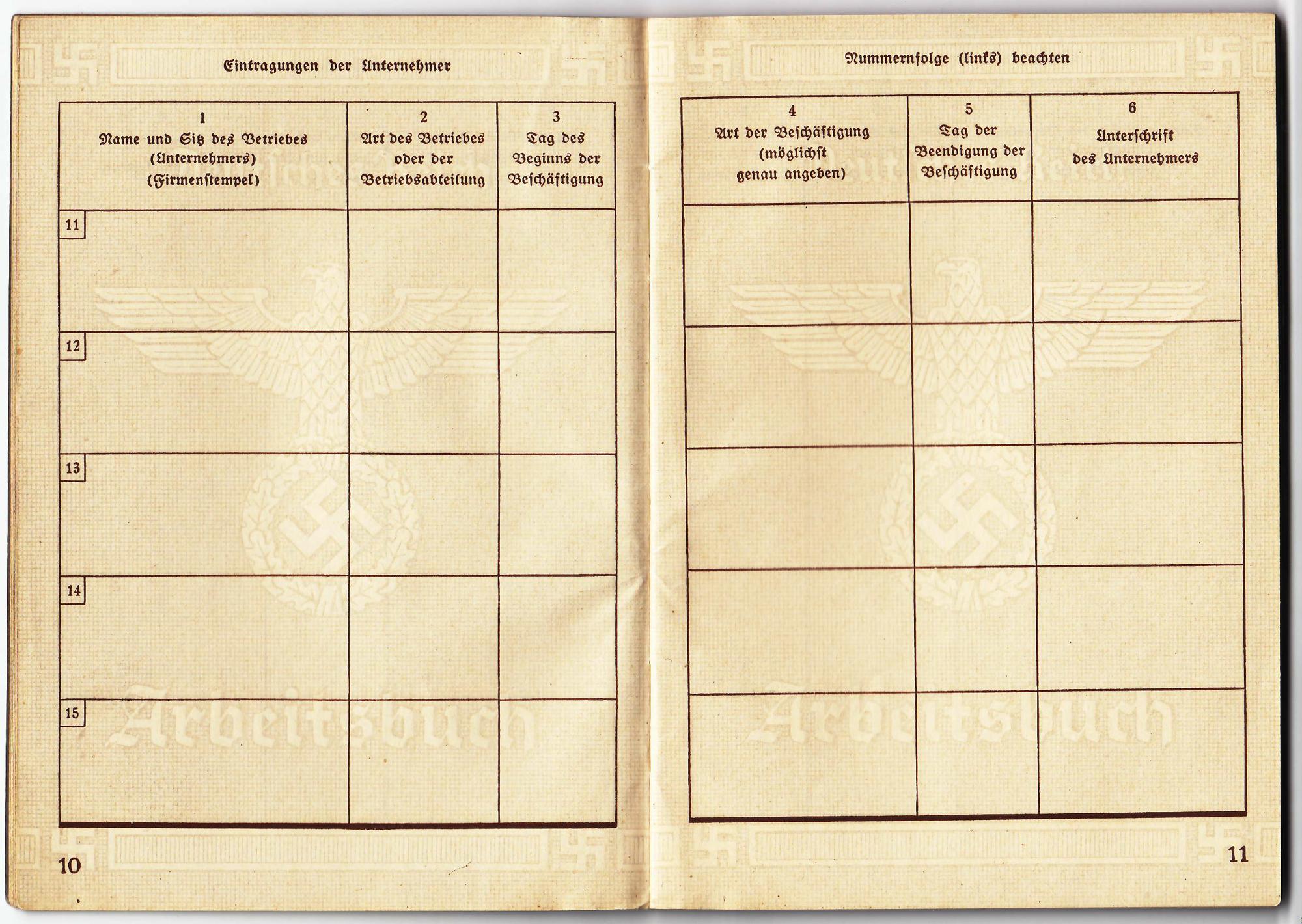 Eintragungen der Unternehmer

| 1 Name und Sitz des Betriebes (Unternehmers) (Firmenstempel) | 2 Art des Betriebes oder der Betriebsabteilung | 3 Tag des Beginns der Beschäftigung |
|---|---|---|
| 11 | | |
| 12 | | |
| 13 | | |
| 14 | | |
| 15 | | |

Arbeitsbuch

10

Nummernfolge (links) beachten

| 4 Art der Beschäftigung (möglichst genau angeben) | 5 Tag der Beendigung der Beschäftigung | 6 Unterschrift des Unternehmers |
|---|---|---|
| | | |
| | | |
| | | |
| | | |
| | | |

Arbeitsbuch

11